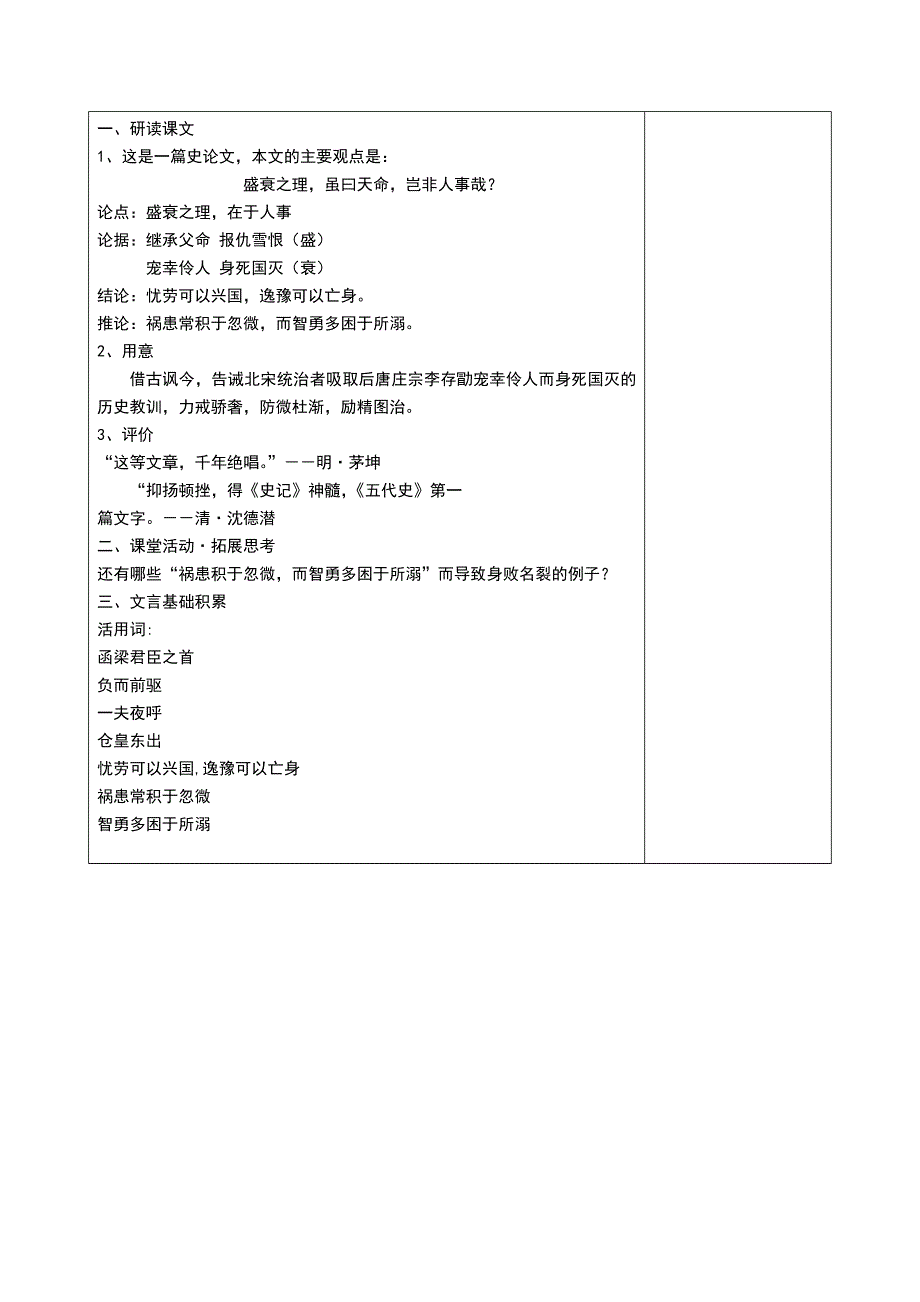 一、研读课文
1、这是一篇史论文，本文的主要观点是：
盛衰之理，虽曰天命，岂非人事哉？
论点：盛衰之理，在于人事
论据：继承父命 报仇雪恨（盛）
宠幸伶人 身死国灭（衰）
结论：忧劳可以兴国，逸豫可以亡身。
推论：祸患常积于忽微，而智勇多困于所溺。
2、用意
借古讽今，告诫北宋统治者吸取后唐庄宗李存勖宠幸伶人而身死国灭的历史教训，力戒骄奢，防微杜渐，励精图治。
3、评价
“这等文章，千年绝唱。”——明·茅坤
“抑扬顿挫，得《史记》神髓，《五代史》第一篇文字。——清·沈德潜
二、课堂活动·拓展思考
还有哪些“祸患积于忽微，而智勇多困于所溺”而导致身败名裂的例子？
三、文言基础积累
活用词:
函梁君臣之首
负而前驱
一夫夜呼
仓皇东出
忧劳可以兴国,逸豫可以亡身
祸患常积于忽微
智勇多困于所溺